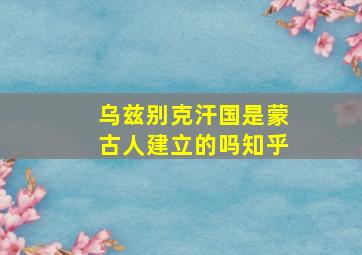 乌兹别克汗国是蒙古人建立的吗知乎